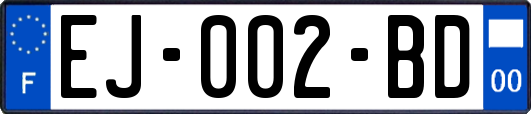 F
EJ-002-BD
00